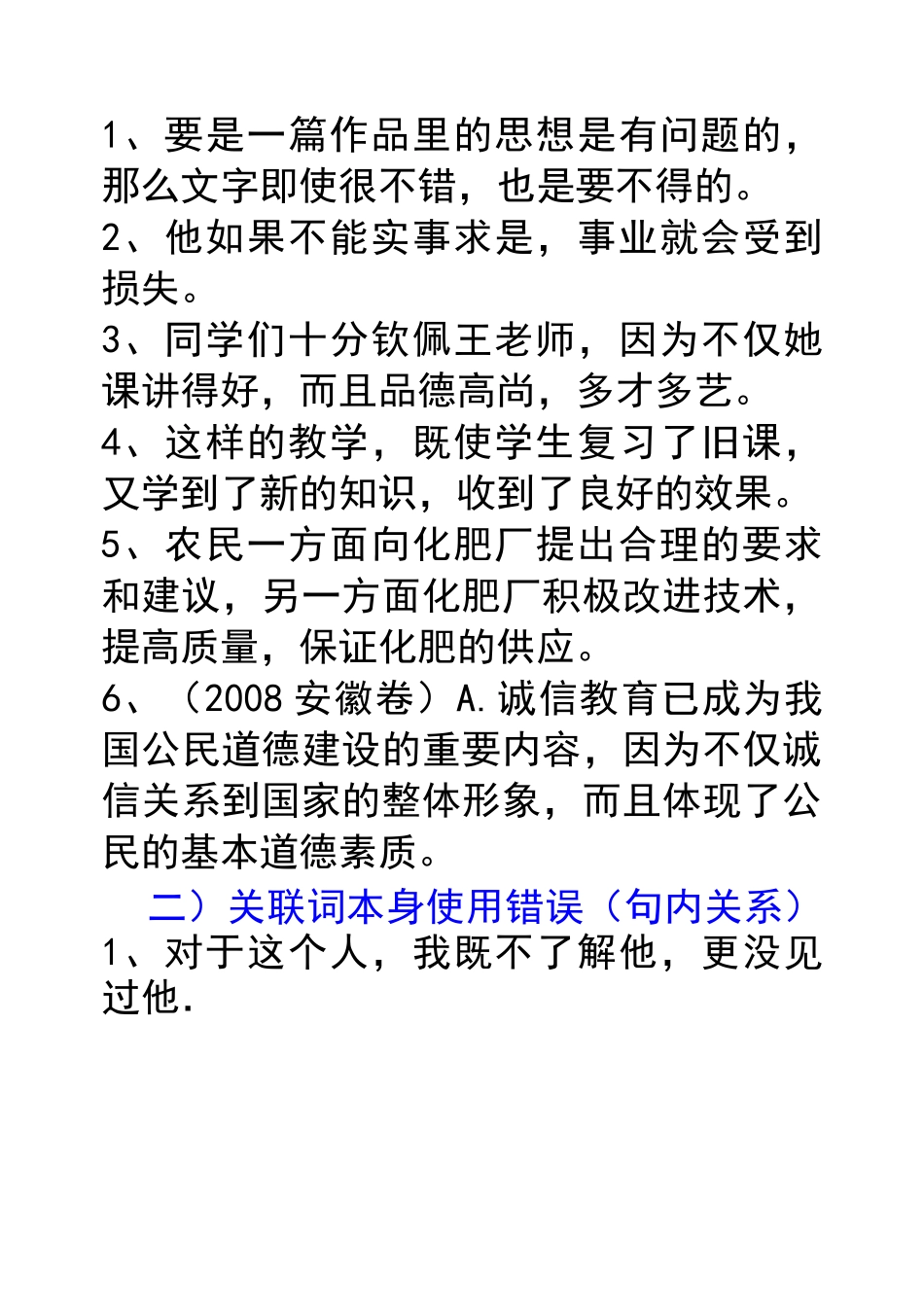 1、要是一篇作品里的思想是有问题的，那么文字即使很不错，也是要不得的。
2、他如果不能实事求是，事业就会受到损失。
3、同学们十分钦佩王老师，因为不仅她课讲得好，而且品德高尚，多才多艺。
4、这样的教学，既使学生复习了旧课，又学到了新的知识，收到了良好的效果。
5、农民一方面向化肥厂提出合理的要求和建议，另一方面化肥厂积极改进技术，提高质量，保证化肥的供应。
6、（2008 安徽卷）A.诚信教育已成为我国公民道德建设的重要内容，因为不仅诚信关系到国家的整体形象，而且体现了公民的基本道德素质。
二）关联词本身使用错误（句内关系）
1、对于这个人，我既不了解他，更没见过他.